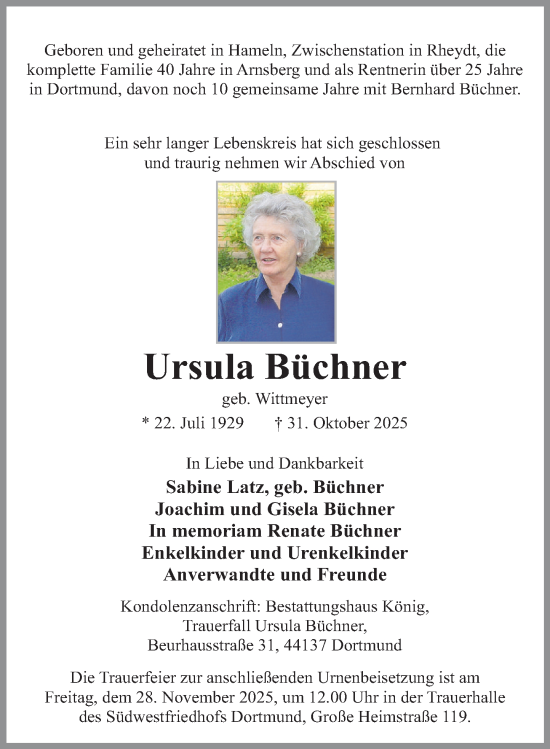 Geboren und geheiratet in Hameln, Zwischenstation in Rheydt, die komplette Familie 40 Jahre in Arnsberg und als Rentnerin über 25 Jahre in Dortmund, davon noch 10 gemeinsame Jahre mit Bernhard Büchner.

Ein sehr langer Lebenskreis hat sich geschlossen und traurig nehmen wir Abschied von

Ursula Büchner

geb. Wittmeyer

* 22. Juli 1929 † 31. Oktober 2025

In Liebe und Dankbarkeit

Sabine Latz, geb. Büchner
Joachim und Gisela Büchner
In memoriam Renate Büchner
Enkelkinder und Urenkelkinder
Anverwandte und Freunde

Kondolenzanschrift: Bestattungshaus König,
Trauerfall Ursula Büchner,
Beurhausstraße 31, 44137 Dortmund

Die Trauerfeier zur anschließenden Urnenbeisetzung ist am Freitag, dem 28. November 2025, um 12.00 Uhr in der Trauerhalle des Südwestfriedhofs Dortmund, Große Heimstraße 119.